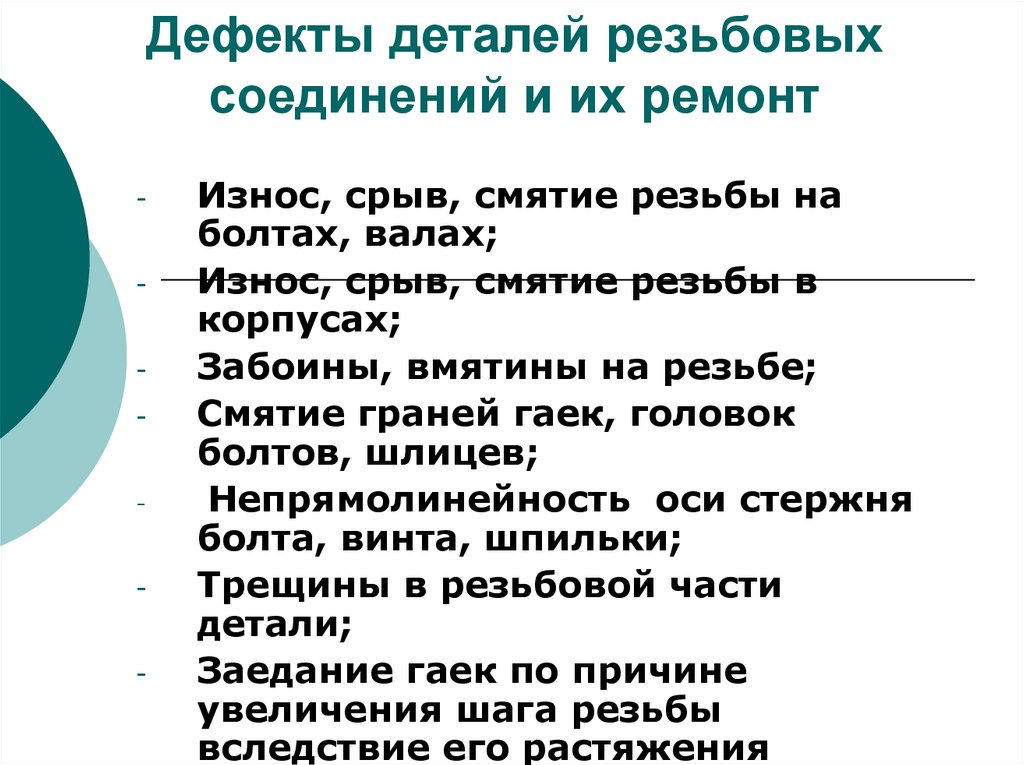 Дефекты деталей резьбовых соединений и их ремонт

- Износ, срыв, смятие резьбы на болтах, валах;
- Износ, срыв, смятие резьбы в корпусах;
- Забоины, вмятины на резьбе;
- Смятие граней гаек, головок болтов, шлицев;
- Непрямолинейность оси стержня болта, винта, шпильки;
- Трещины в резьбовой части детали;
- Заедание гаек по причине увеличения шага резьбы вследствие его растяжения